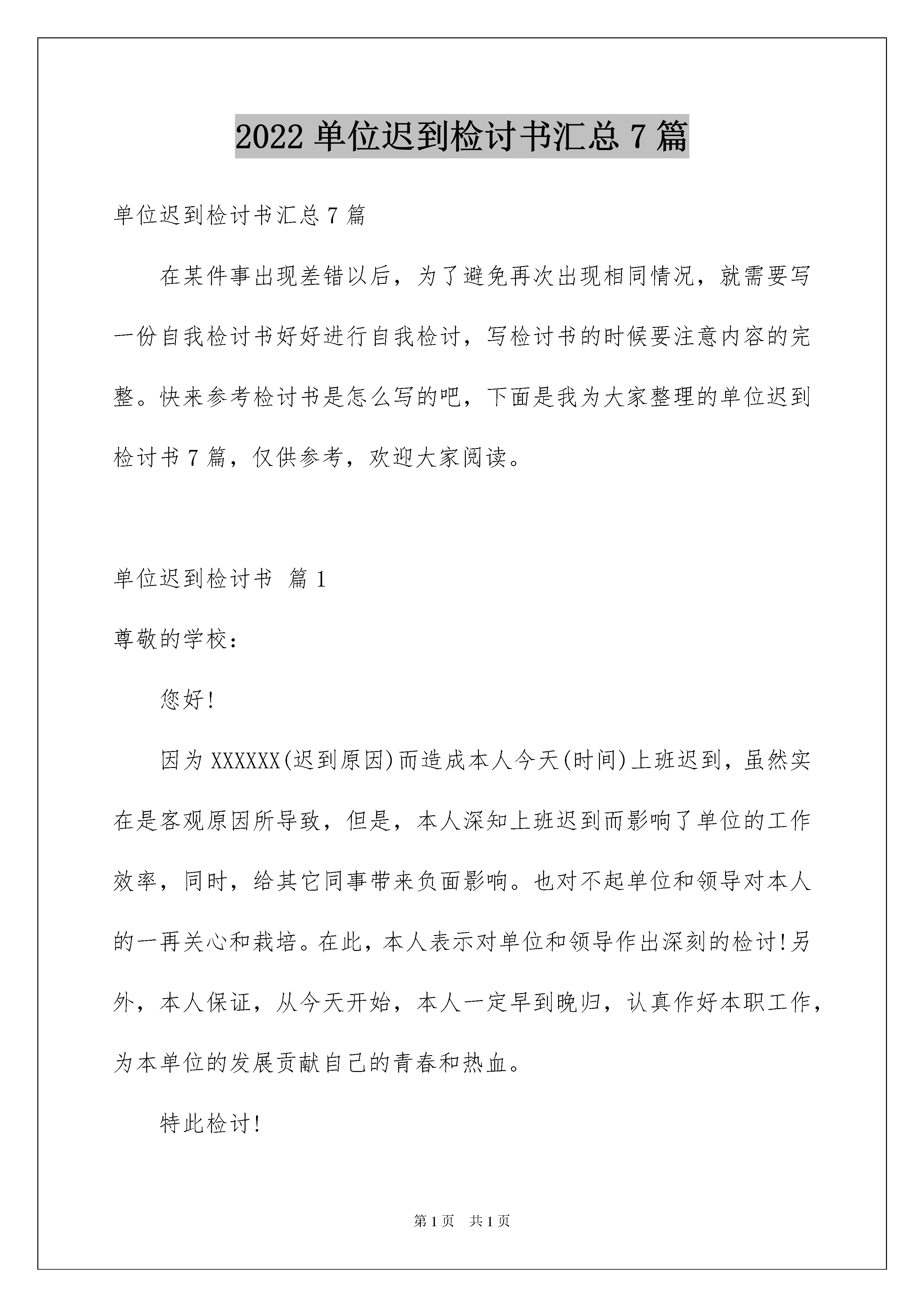 2022 单位迟到检讨书汇总 7 篇

单位迟到检讨书汇总 7 篇

在某件事出现差错以后，为了避免再次出现相同情况，就需要写一份自我检讨书好好进行自我检讨，写检讨书的时候要注意内容的完整。快来参考检讨书是怎么写的吧，下面是我为大家整理的单位迟到检讨书 7 篇，仅供参考，欢迎大家阅读。

单位迟到检讨书 篇 1

尊敬的学校：

您好!

因为 XXXXXX(迟到原因)而造成本人今天(时间)上班迟到，虽然实在是客观原因所导致，但是，本人深知上班迟到而影响了单位的工作效率，同时，给其它同事带来负面影响。也对不起单位和领导对本人的一再关心和栽培。在此，本人表示对单位和领导作出深刻的检讨!另外，本人保证，从今天开始，本人一定早到晚归，认真作好本职工作，为本单位的发展贡献自己的青春和热血。

特此检讨!

第 1 页 共 1 页